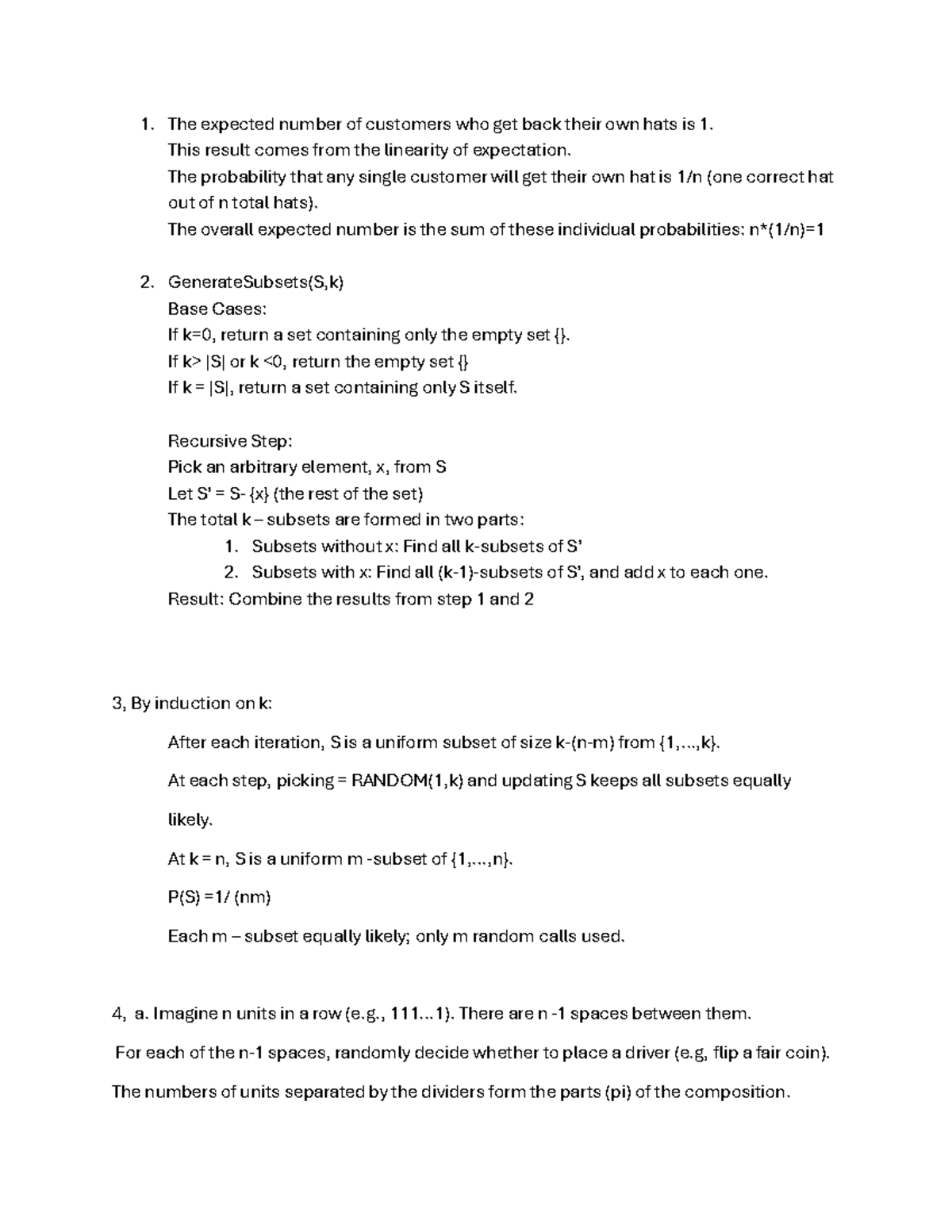 1. The expected number of customers who get back their own hats is 1.
This result comes from the linearity of expectation.
The probability that any single customer will get their own hat is 1/n (one correct hat out of n total hats).
The overall expected number is the sum of these individual probabilities: n*(1/n)=1

2. GenerateSubsets(S,k)
Base Cases:
If k=0, return a set containing only the empty set {}.
If k> |S| or k <0, return the empty set {}
If k = |S|, return a set containing only S itself.

Recursive Step:
Pick an arbitrary element, x, from S
Let S' = S- {x} (the rest of the set)
The total k – subsets are formed in two parts:
1. Subsets without x: Find all k-subsets of S'
2. Subsets with x: Find all (k-1)-subsets of S', and add x to each one.
Result: Combine the results from step 1 and 2

3, By induction on k:

After each iteration, S is a uniform subset of size k-(n-m) from {1,...,k}.

At each step, picking = RANDOM(1,k) and updating S keeps all subsets equally likely.

At k = n, S is a uniform m -subset of {1,...,n}.

P(S) =1/ (nm)

Each m – subset equally likely; only m random calls used.

4, a. Imagine n units in a row (e.g., 111...1). There are n -1 spaces between them.

For each of the n-1 spaces, randomly decide whether to place a driver (e.g, flip a fair coin).

The numbers of units separated by the dividers form the parts (pi) of the composition.